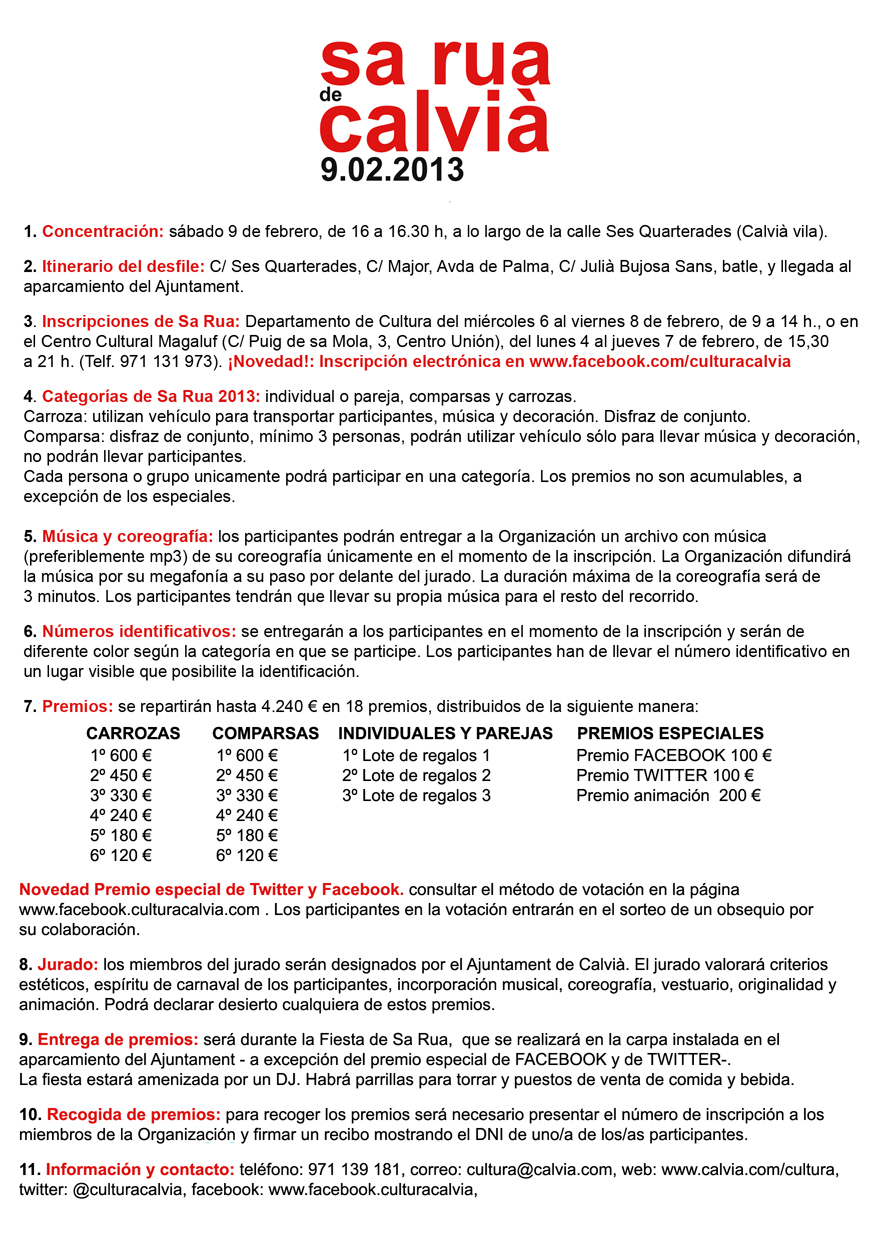 sa rua
de
calvià
9.02.2013

1. Concentración: sábado 9 de febrero, de 16 a 16.30 h, a lo largo de la calle Ses Quarterades (Calvià vila).

2. Itinerario del desfile: C/ Ses Quarterades, C/ Major, Avda de Palma, C/ Julià Bujosa Sans, batle, y llegada al aparcamiento del Ajuntament.

3. Inscripciones de Sa Rua: Departamento de Cultura del miércoles 6 al viernes 8 de febrero, de 9 a 14 h., o en el Centro Cultural Magaluf (C/ Puig de sa Mola, 3, Centro Unión), del lunes 4 al jueves 7 de febrero, de 15,30 a 21 h. (Telf. 971 131 973). ¡Novedad!: Inscripción electrónica en www.facebook.com/culturacalvia

4. Categorías de Sa Rua 2013: individual o pareja, comparsas y carrozas.
Carroza: utilizan vehículo para transportar participantes, música y decoración. Disfraz de conjunto.
Comparsa: disfraz de conjunto, mínimo 3 personas, podrán utilizar vehículo sólo para llevar música y decoración, no podrán llevar participantes.
Cada persona o grupo unicamente podrá participar en una categoría. Los premios no son acumulables, a excepción de los especiales.

5. Música y coreografía: los participantes podrán entregar a la Organización un archivo con música (preferiblemente mp3) de su coreografía únicamente en el momento de la inscripción. La Organización difundirá la música por su megafonía a su paso por delante del jurado. La duración máxima de la coreografía será de 3 minutos. Los participantes tendrán que llevar su propia música para el resto del recorrido.

6. Números identificativos: se entregarán a los participantes en el momento de la inscripción y serán de diferente color según la categoría en que se participe. Los participantes han de llevar el número identificativo en un lugar visible que posibilite la identificación.

7. Premios: se repartirán hasta 4.240 € en 18 premios, distribuidos de la siguiente manera:

| CARROZAS | COMPARSAS | INDIVIDUALES Y PAREJAS | PREMIOS ESPECIALES |
|---|---|---|---|
| 1º 600 € | 1º 600 € | 1º Lote de regalos 1 | Premio FACEBOOK 100 € |
| 2º 450 € | 2º 450 € | 2º Lote de regalos 2 | Premio TWITTER 100 € |
| 3º 330 € | 3º 330 € | 3º Lote de regalos 3 | Premio animación 200 € |
| 4º 240 € | 4º 240 € | | |
| 5º 180 € | 5º 180 € | | |
| 6º 120 € | 6º 120 € | | |

Novedad Premio especial de Twitter y Facebook. consultar el método de votación en la página www.facebook.culturacalvia.com . Los participantes en la votación entrarán en el sorteo de un obsequio por su colaboración.

8. Jurado: los miembros del jurado serán designados por el Ajuntament de Calvià. El jurado valorará criterios estéticos, espíritu de carnaval de los participantes, incorporación musical, coreografía, vestuario, originalidad y animación. Podrá declarar desierto cualquiera de estos premios.

9. Entrega de premios: será durante la Fiesta de Sa Rua, que se realizará en la carpa instalada en el aparcamiento del Ajuntament - a excepción del premio especial de FACEBOOK y de TWITTER-.
La fiesta estará amenizada por un DJ. Habrá parrillas para torrar y puestos de venta de comida y bebida.

10. Recogida de premios: para recoger los premios será necesario presentar el número de inscripción a los miembros de la Organización y firmar un recibo mostrando el DNI de uno/a de los/as participantes.

11. Información y contacto: teléfono: 971 139 181, correo: cultura@calvia.com, web: www.calvia.com/cultura, twitter: @culturacalvia, facebook: www.facebook.culturacalvia,